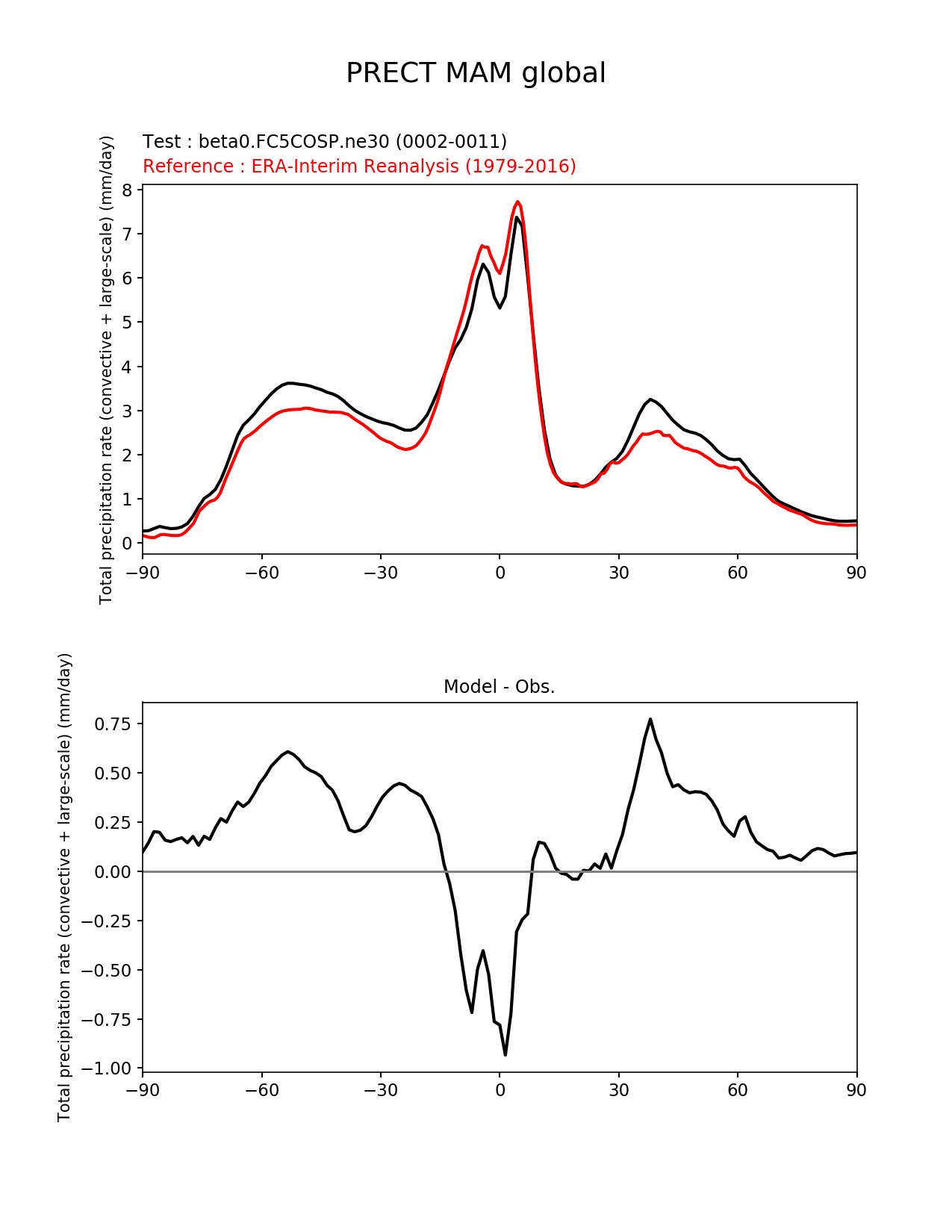 PRECT MAM global

Test : beta0.FC5COSP.ne30 (0002-0011)
Reference : ERA-Interim Reanalysis (1979-2016)

Total precipitation rate (convective + large-scale) (mm/day)

8
7
6
5
4
3
2
1
0

−90 −60 −30 0 30 60 90

Model - Obs.

Total precipitation rate (convective + large-scale) (mm/day)

0.75
0.50
0.25
0.00
−0.25
−0.50
−0.75
−1.00

−90 −60 −30 0 30 60 90